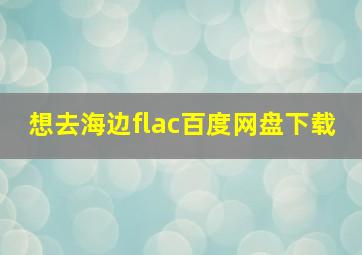 想去海边flac百度网盘下载